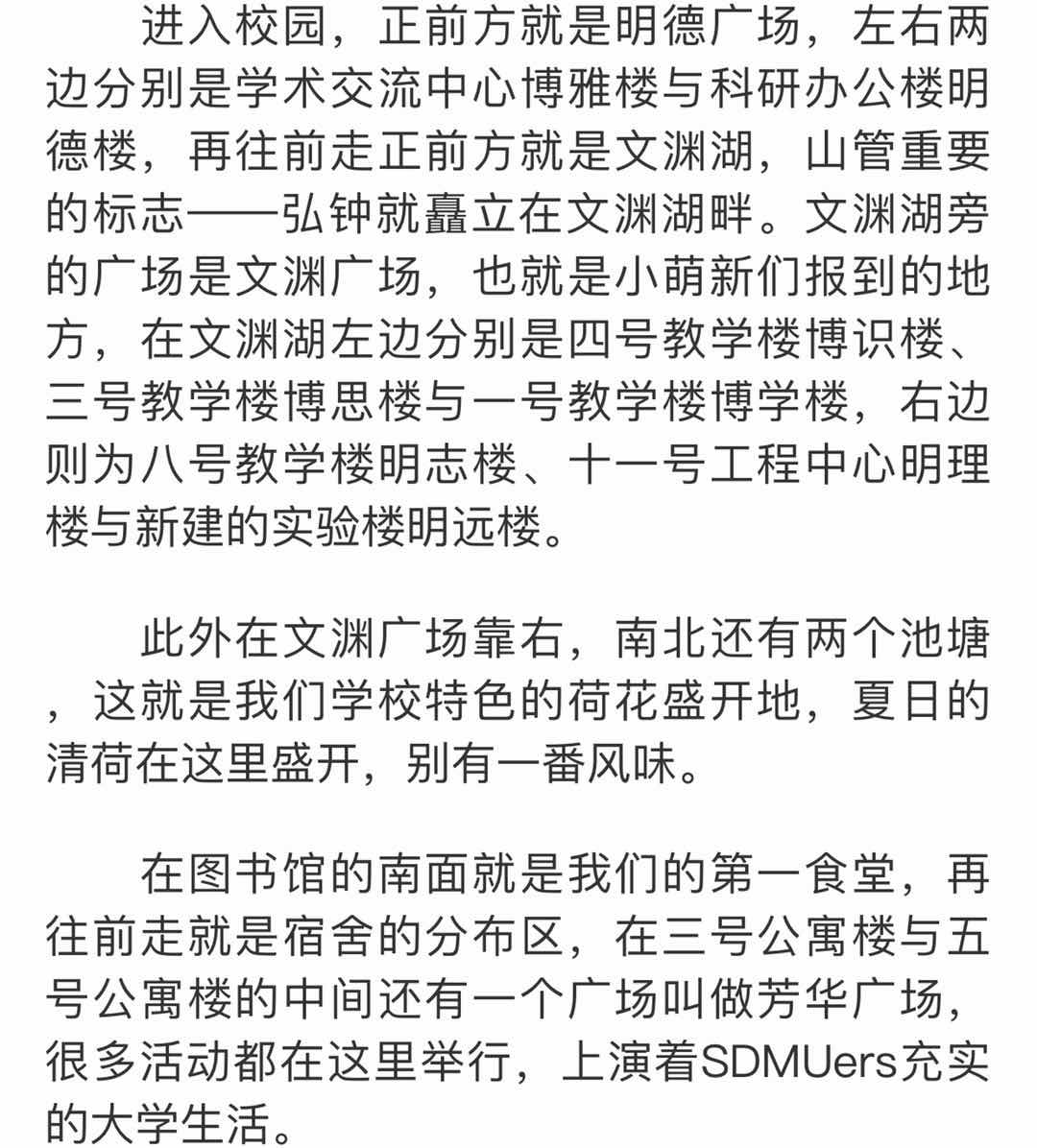 进入校园，正前方就是明德广场，左右两边分别是学术交流中心博雅楼与科研办公楼明德楼，再往前走正前方就是文渊湖，山管重要的标志——弘钟就矗立在文渊湖畔。文渊湖旁的广场是文渊广场，也就是小萌新们报到的地方，在文渊湖左边分别是四号教学楼博识楼、三号教学楼博思楼与一号教学楼博学楼，右边则为八号教学楼明志楼、十一号工程中心明理楼与新建的实验楼明远楼。

此外在文渊广场靠右，南北还有两个池塘，这就是我们学校特色的荷花盛开地，夏日的清荷在这里盛开，别有一番风味。

在图书馆的南面就是我们的第一食堂，再往前走就是宿舍的分布区，在三号公寓楼与五号公寓楼的中间还有一个广场叫做芳华广场，很多活动都在这里举行，上演着SDMUers充实的大学生活。